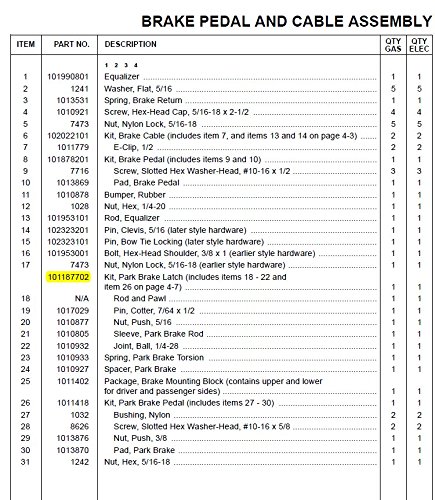 BRAKE PEDAL AND CABLE ASSEMBLY

| ITEM | PART NO. | DESCRIPTION | QTY GAS | QTY ELEC |
|---|---|---|---|---|
| | | 1 2 3 4 | | |
| 1 | 101990801 | Equalizer | 1 | 1 |
| 2 | 1241 | Washer, Flat, 5/16 | 5 | 5 |
| 3 | 1013531 | Spring, Brake Return | 1 | 1 |
| 4 | 1010921 | Screw, Hex-Head Cap, 5/16-18 x 2-1/2 | 4 | 4 |
| 5 | 7473 | Nut, Nylon Lock, 5/16-18 | 5 | 5 |
| 6 | 102022101 | Kit, Brake Cable (includes item 7, and items 13 and 14 on page 4-3) | 2 | 2 |
| 7 | 1011779 | E-Clip, 1/2 | 2 | 2 |
| 8 | 101878201 | Kit, Brake Pedal (includes items 9 and 10) | 1 | 1 |
| 9 | 7716 | Screw, Slotted Hex Washer-Head, #10-16 x 1/2 | 3 | 3 |
| 10 | 1013869 | Pad, Brake Pedal | 1 | 1 |
| 11 | 1010878 | Bumper, Rubber | 1 | 1 |
| 12 | 1028 | Nut, Hex, 1/4-20 | 1 | 1 |
| 13 | 101953101 | Rod, Equalizer | 1 | 1 |
| 14 | 102323201 | Pin, Clevis, 5/16 (later style hardware) | 1 | 1 |
| 15 | 102323101 | Pin, Bow Tie Locking (later style hardware) | 1 | 1 |
| 16 | 101953001 | Bolt, Hex-Head Shoulder, 3/8 x 1 (earlier style hardware) | 1 | 1 |
| 17 | 7473 | Nut, Nylon Lock, 5/16-18 (earlier style hardware) | 1 | 1 |
| | 101187702 | Kit, Park Brake Latch (includes items 18 - 22 and item 26 on page 4-7) | 1 | 1 |
| 18 | N/A | Rod and Pawl | 1 | 1 |
| 19 | 1017029 | Pin, Cotter, 7/64 x 1/2 | 1 | 1 |
| 20 | 1010877 | Nut, Push, 5/16 | 1 | 1 |
| 21 | 1010805 | Sleeve, Park Brake Rod | 1 | 1 |
| 22 | 1010932 | Joint, Ball, 1/4-28 | 1 | 1 |
| 23 | 1010933 | Spring, Park Brake Torsion | 1 | 1 |
| 24 | 1010927 | Spacer, Park Brake | 1 | 1 |
| 25 | 1011402 | Package, Brake Mounting Block (contains upper and lower for driver and passenger sides) | 1 | 1 |
| 26 | 1011418 | Kit, Park Brake Pedal (includes items 27 - 30) | 1 | 1 |
| 27 | 1032 | Bushing, Nylon | 2 | 2 |
| 28 | 8626 | Screw, Slotted Hex Washer-Head, #10-16 x 5/8 | 2 | 2 |
| 29 | 1013876 | Nut, Push, 3/8 | 1 | 1 |
| 30 | 1013870 | Pad, Park Brake | 1 | 1 |
| 31 | 1242 | Nut, Hex, 5/16-18 | 1 | 1 |